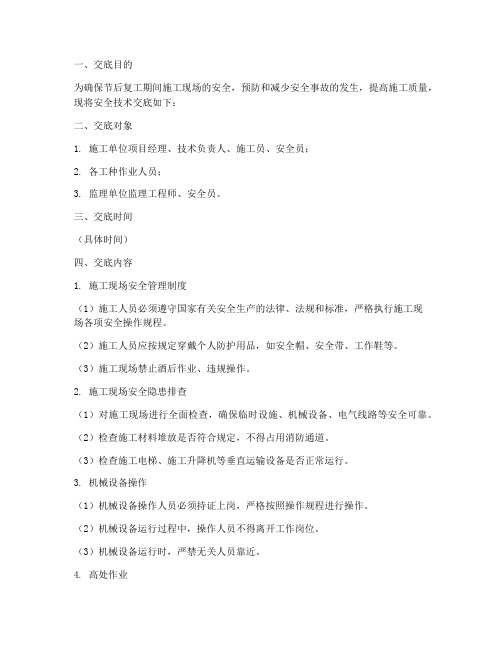 一、交底目的

为确保节后复工期间施工现场的安全，预防和减少安全事故的发生，提高施工质量，现将安全技术交底如下：

二、交底对象

1. 施工单位项目经理、技术负责人、施工员、安全员；

2. 各工种作业人员；

3. 监理单位监理工程师、安全员。

三、交底时间

（具体时间）

四、交底内容

1. 施工现场安全管理制度

（1）施工人员必须遵守国家有关安全生产的法律、法规和标准，严格执行施工现场各项安全操作规程。

（2）施工人员应按规定穿戴个人防护用品，如安全帽、安全带、工作鞋等。

（3）施工现场禁止酒后作业、违规操作。

2. 施工现场安全隐患排查

（1）对施工现场进行全面检查，确保临时设施、机械设备、电气线路等安全可靠。

（2）检查施工材料堆放是否符合规定，不得占用消防通道。

（3）检查施工电梯、施工升降机等垂直运输设备是否正常运行。

3. 机械设备操作

（1）机械设备操作人员必须持证上岗，严格按照操作规程进行操作。

（2）机械设备运行过程中，操作人员不得离开工作岗位。

（3）机械设备运行时，严禁无关人员靠近。

4. 高处作业